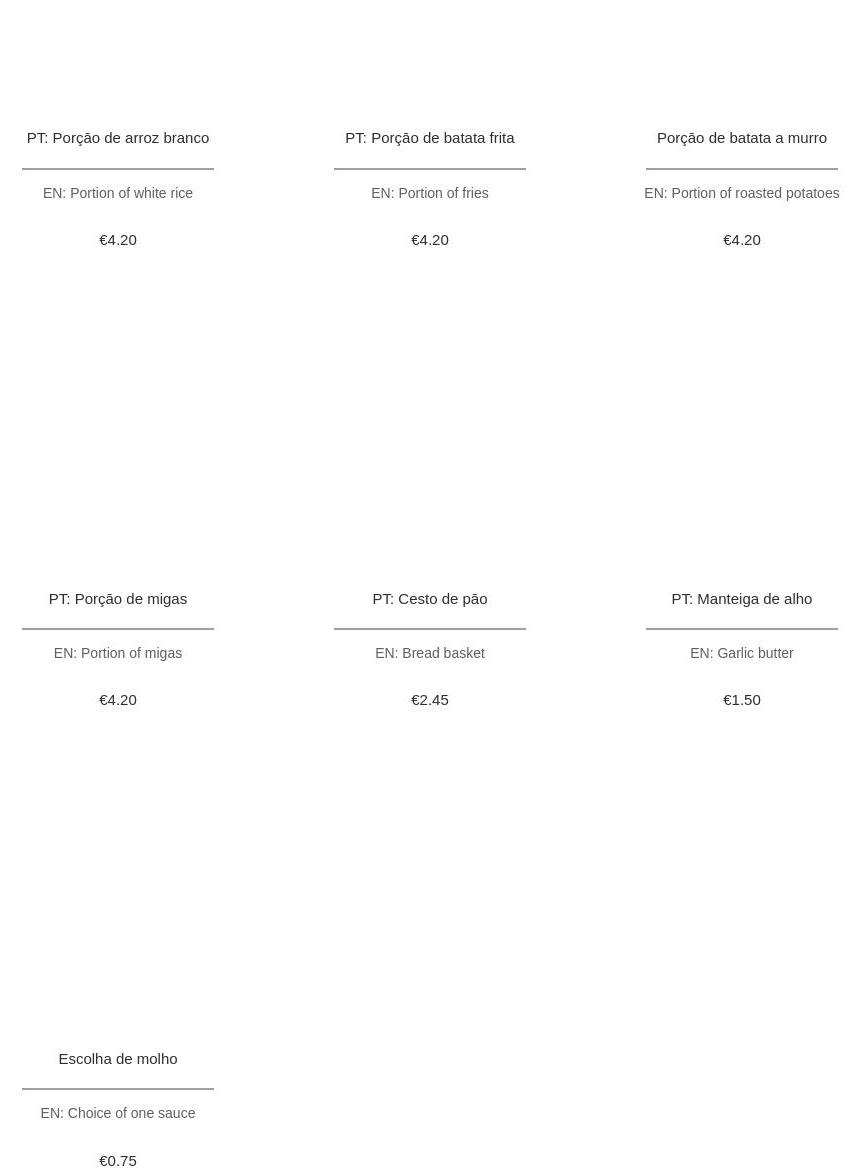 PT: Porção de arroz branco

EN: Portion of white rice

€4.20

PT: Porção de batata frita

EN: Portion of fries

€4.20

Porção de batata a murro

EN: Portion of roasted potatoes

€4.20

PT: Porção de migas

EN: Portion of migas

€4.20

PT: Cesto de pão

EN: Bread basket

€2.45

PT: Manteiga de alho

EN: Garlic butter

€1.50

Escolha de molho

EN: Choice of one sauce

€0.75